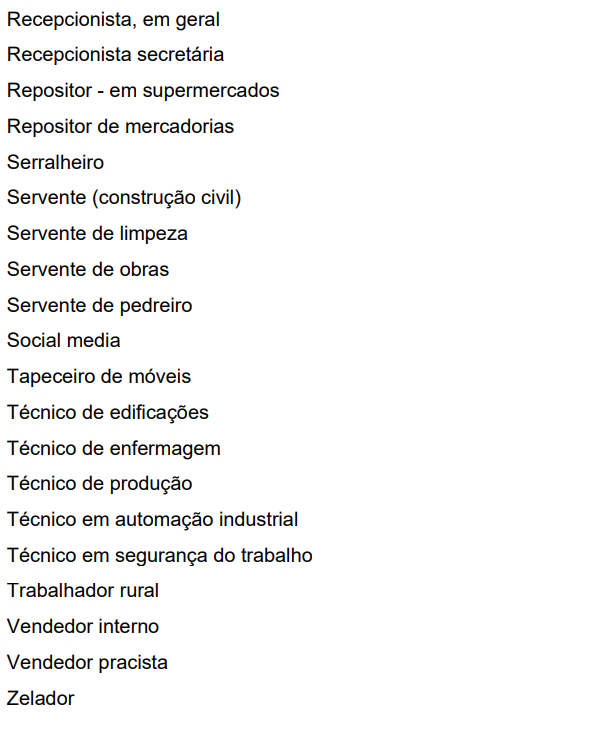 Recepcionista, em geral

Recepcionista secretária

Repositor - em supermercados

Repositor de mercadorias

Serralheiro

Servente (construção civil)

Servente de limpeza

Servente de obras

Servente de pedreiro

Social media

Tapeceiro de móveis

Técnico de edificações

Técnico de enfermagem

Técnico de produção

Técnico em automação industrial

Técnico em segurança do trabalho

Trabalhador rural

Vendedor interno

Vendedor pracista

Zelador